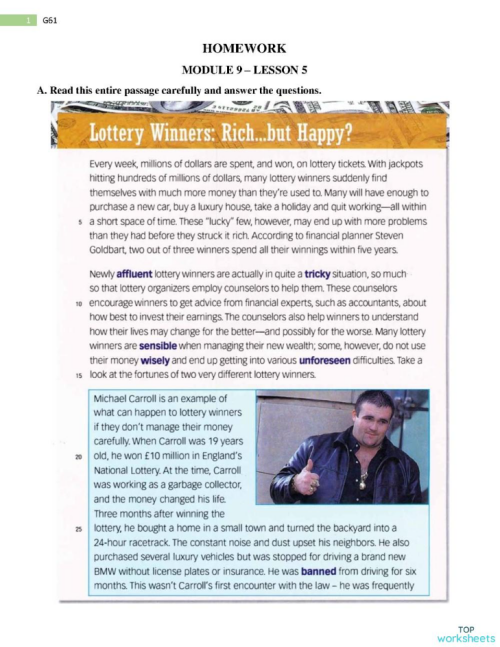 1 G61

HOMEWORK

MODULE 9 – LESSON 5

A. Read this entire passage carefully and answer the questions.

Lottery Winners: Rich...but Happy?

Every week, millions of dollars are spent, and won, on lottery tickets. With jackpots hitting hundreds of millions of dollars, many lottery winners suddenly find themselves with much more money than they're used to. Many will have enough to purchase a new car, buy a luxury house, take a holiday and quit working—all within 5 a short space of time. These "lucky" few, however, may end up with more problems than they had before they struck it rich. According to financial planner Steven Goldbart, two out of three winners spend all their winnings within five years.

Newly affluent lottery winners are actually in quite a tricky situation, so much so that lottery organizers employ counselors to help them. These counselors 10 encourage winners to get advice from financial experts, such as accountants, about how best to invest their earnings. The counselors also help winners to understand how their lives may change for the better—and possibly for the worse. Many lottery winners are sensible when managing their new wealth; some, however, do not use their money wisely and end up getting into various unforeseen difficulties. Take a 15 look at the fortunes of two very different lottery winners.

Michael Carroll is an example of what can happen to lottery winners if they don't manage their money carefully. When Carroll was 19 years 20 old, he won £10 million in England's National Lottery. At the time, Carroll was working as a garbage collector, and the money changed his life. Three months after winning the 25 lottery, he bought a home in a small town and turned the backyard into a 24-hour racetrack. The constant noise and dust upset his neighbors. He also purchased several luxury vehicles but was stopped for driving a brand new BMW without license plates or insurance. He was banned from driving for six months. This wasn't Carroll's first encounter with the law – he was frequently

TOP worksheets